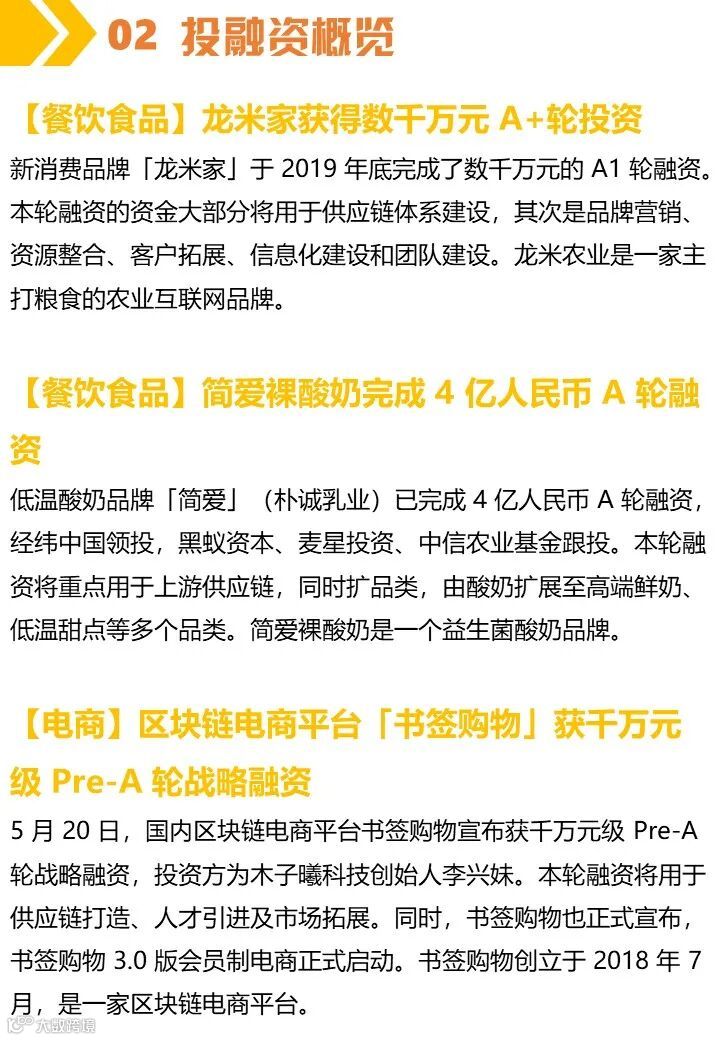 02 投融资概览

【餐饮食品】龙米家获得数千万元A+轮投资

新消费品牌「龙米家」于2019年底完成了数千万元的A1轮融资。本轮融资的资金大部分将用于供应链体系建设，其次是品牌营销、资源整合、客户拓展、信息化建设和团队建设。龙米农业是一家主打粮食的农业互联网品牌。

【餐饮食品】简爱裸酸奶完成4亿人民币A轮融资

低温酸奶品牌「简爱」（朴诚乳业）已完成4亿人民币A轮融资，经纬中国领投，黑蚁资本、麦星投资、中信农业基金跟投。本轮融资将重点用于上游供应链，同时扩品类，由酸奶扩展至高端鲜奶、低温甜点等多个品类。简爱裸酸奶是一个益生菌酸奶品牌。

【电商】区块链电商平台「书签购物」获千万元级Pre-A轮战略融资

5月20日，国内区块链电商平台书签购物宣布获千万元级Pre-A轮战略融资，投资方为木子曦科技创始人李兴妹。本轮融资将用于供应链打造、人才引进及市场拓展。同时，书签购物也正式宣布，书签购物3.0版会员制电商正式启动。书签购物创立于2018年7月，是一家区块链电商平台。

大数跨境